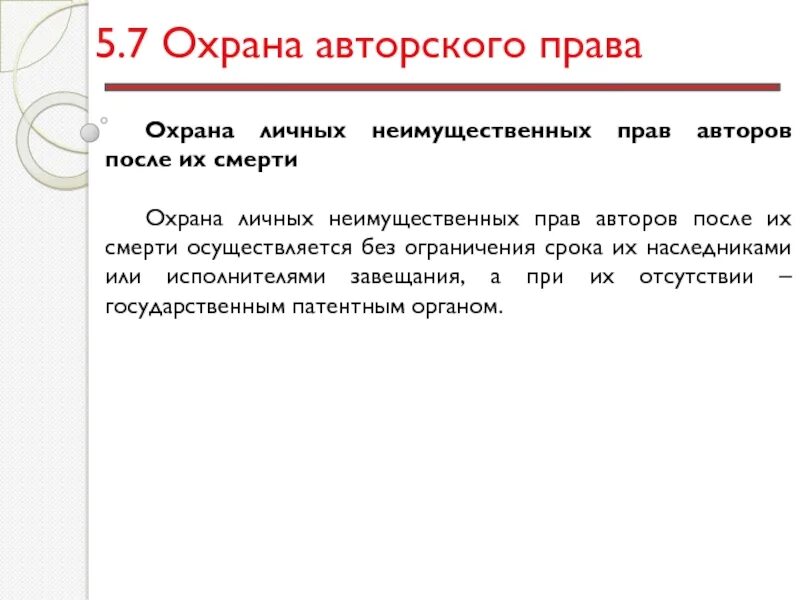 5.7 Охрана авторского права

Охрана личных неимущественных прав авторов после их смерти

Охрана личных неимущественных прав авторов после их смерти осуществляется без ограничения срока их наследниками или исполнителями завещания, а при их отсутствии – государственным патентным органом.